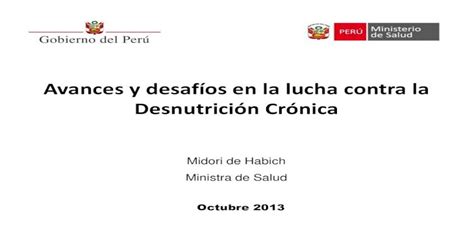 Gobierno del Perú

PERÚ Ministerio de Salud

Avances y desafíos en la lucha contra la Desnutrición Crónica

Midori de Habich
Ministra de Salud

Octubre 2013